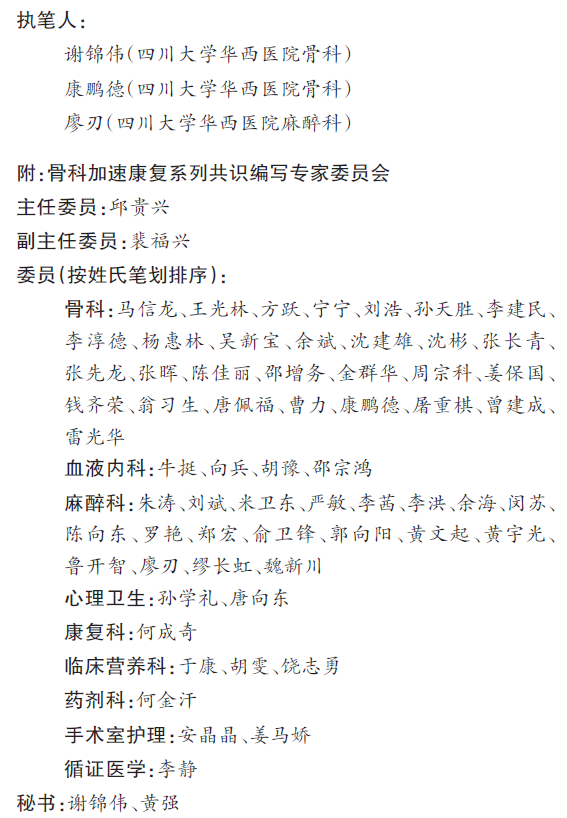 执笔人：

谢锦伟（四川大学华西医院骨科）

康鹏德（四川大学华西医院骨科）

廖刃（四川大学华西医院麻醉科）

附：骨科加速康复系列共识编写专家委员会

主任委员：邱贵兴

副主任委员：裴福兴

委员（按姓氏笔划排序）：

骨科：马信龙、王光林、方跃、宁宁、刘浩、孙天胜、李建民、李淳德、杨惠林、吴新宝、余斌、沈建雄、沈彬、张长青、张先龙、张晖、陈佳丽、邵增务、金群华、周宗科、姜保国、钱齐荣、翁习生、唐佩福、曹力、康鹏德、屠重棋、曾建成、雷光华

血液内科：牛挺、向兵、胡豫、邵宗鸿

麻醉科：朱涛、刘斌、米卫东、严敏、李茜、李洪、余海、闵苏、陈向东、罗艳、郑宏、俞卫锋、郭向阳、黄文起、黄宇光、鲁开智、廖刃、缪长虹、魏新川

心理卫生：孙学礼、唐向东

康复科：何成奇

临床营养科：于康、胡雯、饶志勇

药剂科：何金汗

手术室护理：安晶晶、姜马娇

循证医学：李静

秘书：谢锦伟、黄强